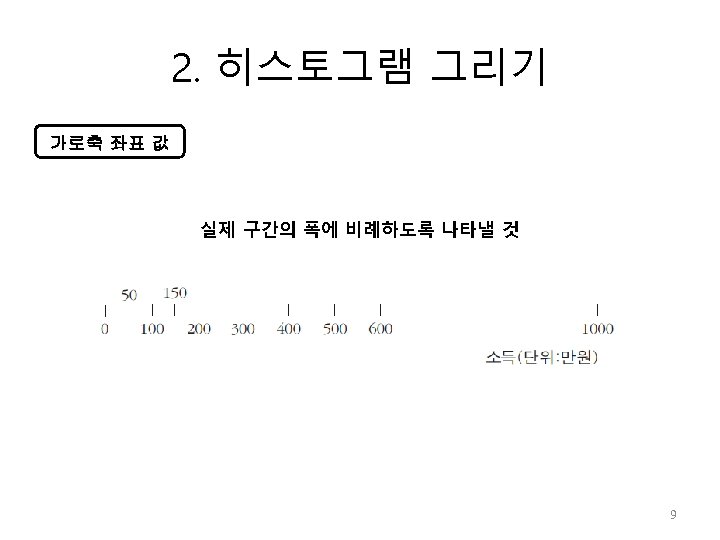 2. 히스토그램 그리기

가로축 좌표 값

실제 구간의 폭에 비례하도록 나타낼 것

50
150
0 100 200 300 400 500 600 1000

소득(단위:만원)

9